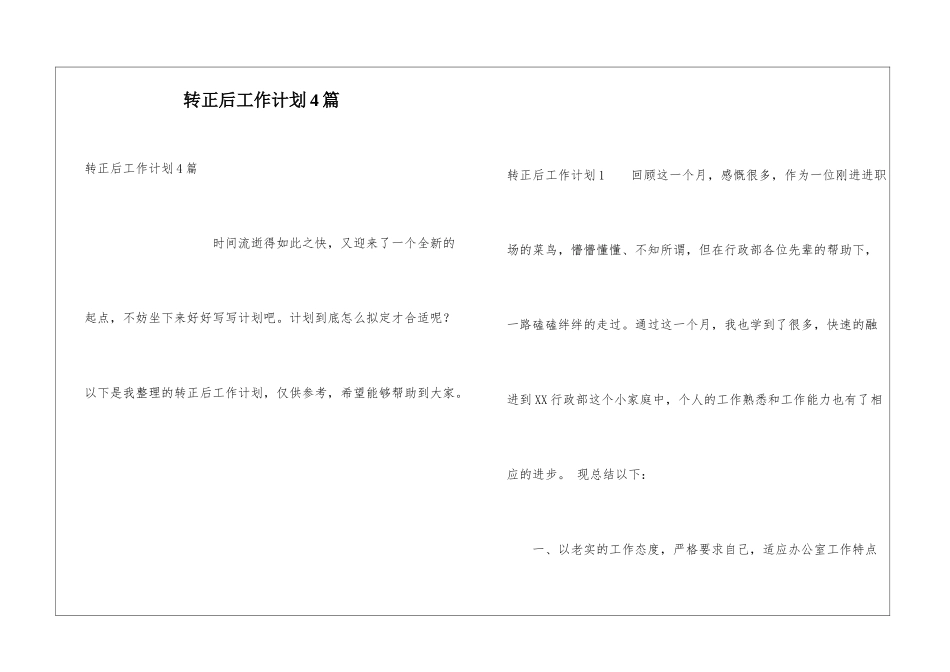 转正后工作计划4篇

转正后工作计划4篇

时间流逝得如此之快，又迎来了一个全新的起点，不妨坐下来好好写写计划吧。计划到底怎么拟定才合适呢？以下是我整理的转正后工作计划，仅供参考，希望能够帮助到大家。

转正后工作计划1　　回顾这一个月，感慨很多，作为一位刚进进职场的菜鸟，懵懵懂懂、不知所谓，但在行政部各位先辈的帮助下，一路磕磕绊绊的走过。通过这一个月，我也学到了很多，快速的融进到XX行政部这个小家庭中，个人的工作熟悉和工作能力也有了相应的进步。 现总结以下：

一、以老实的工作态度，严格要求自己，适应办公室工作特点